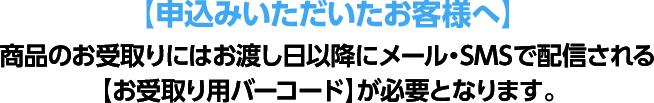 【申込みいただいたお客様へ】

商品のお受取りにはお渡し日以降にメール・SMSで配信される【お受取り用バーコード】が必要となります。